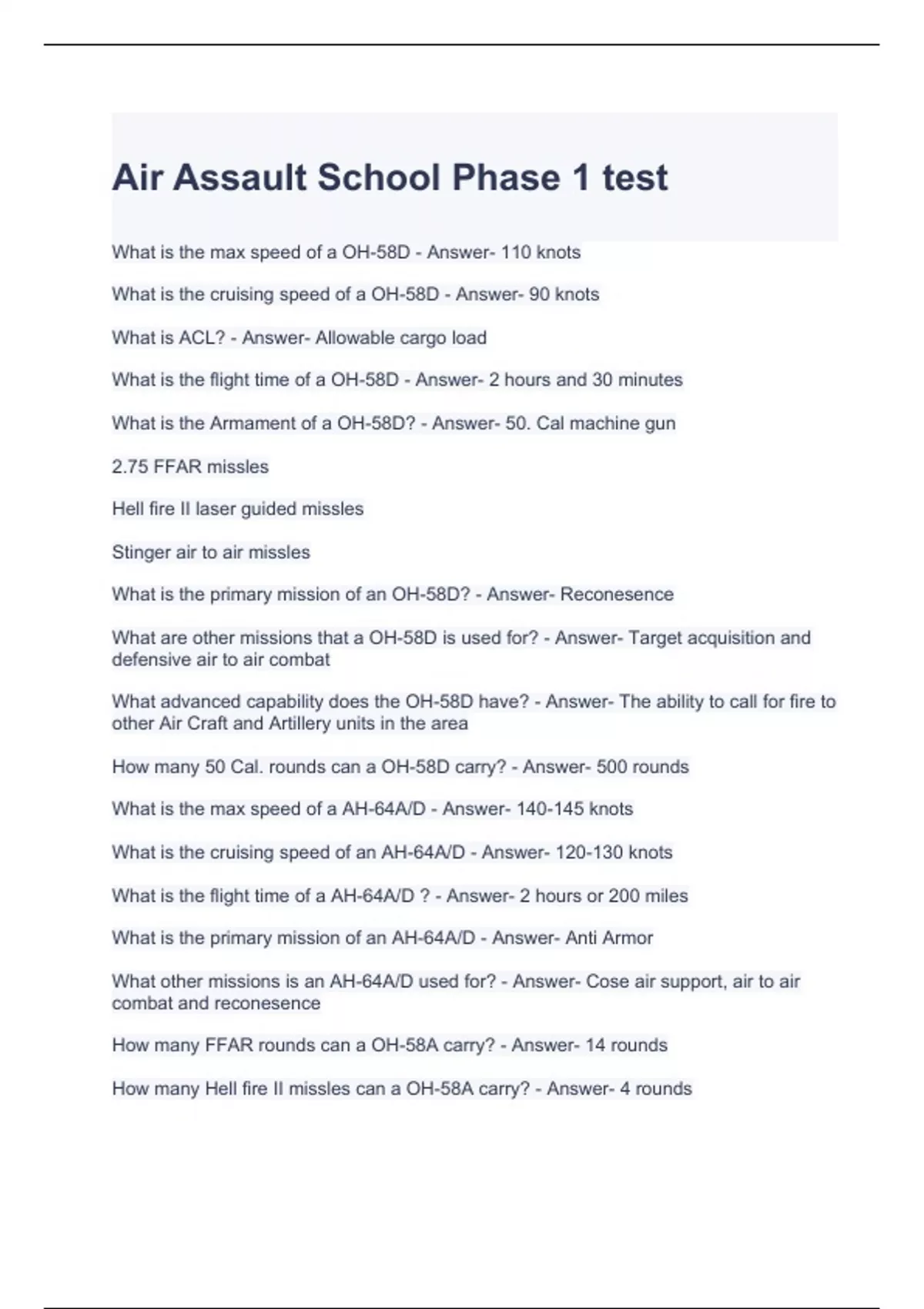 Air Assault School Phase 1 test

What is the max speed of a OH-58D - Answer- 110 knots

What is the cruising speed of a OH-58D - Answer- 90 knots

What is ACL? - Answer- Allowable cargo load

What is the flight time of a OH-58D - Answer- 2 hours and 30 minutes

What is the Armament of a OH-58D? - Answer- 50. Cal machine gun

2.75 FFAR missles

Hell fire II laser guided missles

Stinger air to air missles

What is the primary mission of an OH-58D? - Answer- Reconesence

What are other missions that a OH-58D is used for? - Answer- Target acquisition and defensive air to air combat

What advanced capability does the OH-58D have? - Answer- The ability to call for fire to other Air Craft and Artillery units in the area

How many 50 Cal. rounds can a OH-58D carry? - Answer- 500 rounds

What is the max speed of a AH-64A/D - Answer- 140-145 knots

What is the cruising speed of an AH-64A/D - Answer- 120-130 knots

What is the flight time of a AH-64A/D ? - Answer- 2 hours or 200 miles

What is the primary mission of an AH-64A/D - Answer- Anti Armor

What other missions is an AH-64A/D used for? - Answer- Cose air support, air to air combat and reconesence

How many FFAR rounds can a OH-58A carry? - Answer- 14 rounds

How many Hell fire II missles can a OH-58A carry? - Answer- 4 rounds